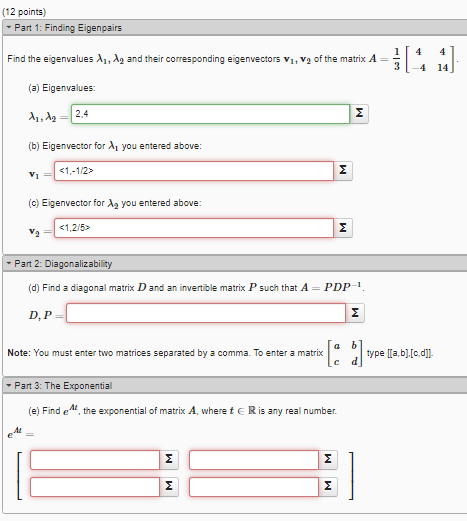 (12 points)

Part 1: Finding Eigenpairs

Find the eigenvalues $\lambda_1, \lambda_2$ and their corresponding eigenvectors $\mathbf{v}_1, \mathbf{v}_2$ of the matrix $A = \frac{1}{3}\begin{bmatrix} 4 & 4 \\ -4 & 14 \end{bmatrix}$.

(a) Eigenvalues:

$\lambda_1, \lambda_2 =$ 2,4 Σ

(b) Eigenvector for $\lambda_1$ you entered above:

$\mathbf{v}_1 =$ <1,-1/2> Σ

(c) Eigenvector for $\lambda_2$ you entered above:

$\mathbf{v}_2 =$ <1,2/5> Σ

Part 2: Diagonalizability

(d) Find a diagonal matrix $D$ and an invertible matrix $P$ such that $A = PDP^{-1}$.

$D, P =$ Σ

Note: You must enter two matrices separated by a comma. To enter a matrix $\begin{bmatrix} a & b \\ c & d \end{bmatrix}$ type [[a,b],[c,d]].

Part 3: The Exponential

(e) Find $e^{At}$, the exponential of matrix $A$, where $t \in \mathbb{R}$ is any real number.

$e^{At} =$

Σ Σ
Σ Σ